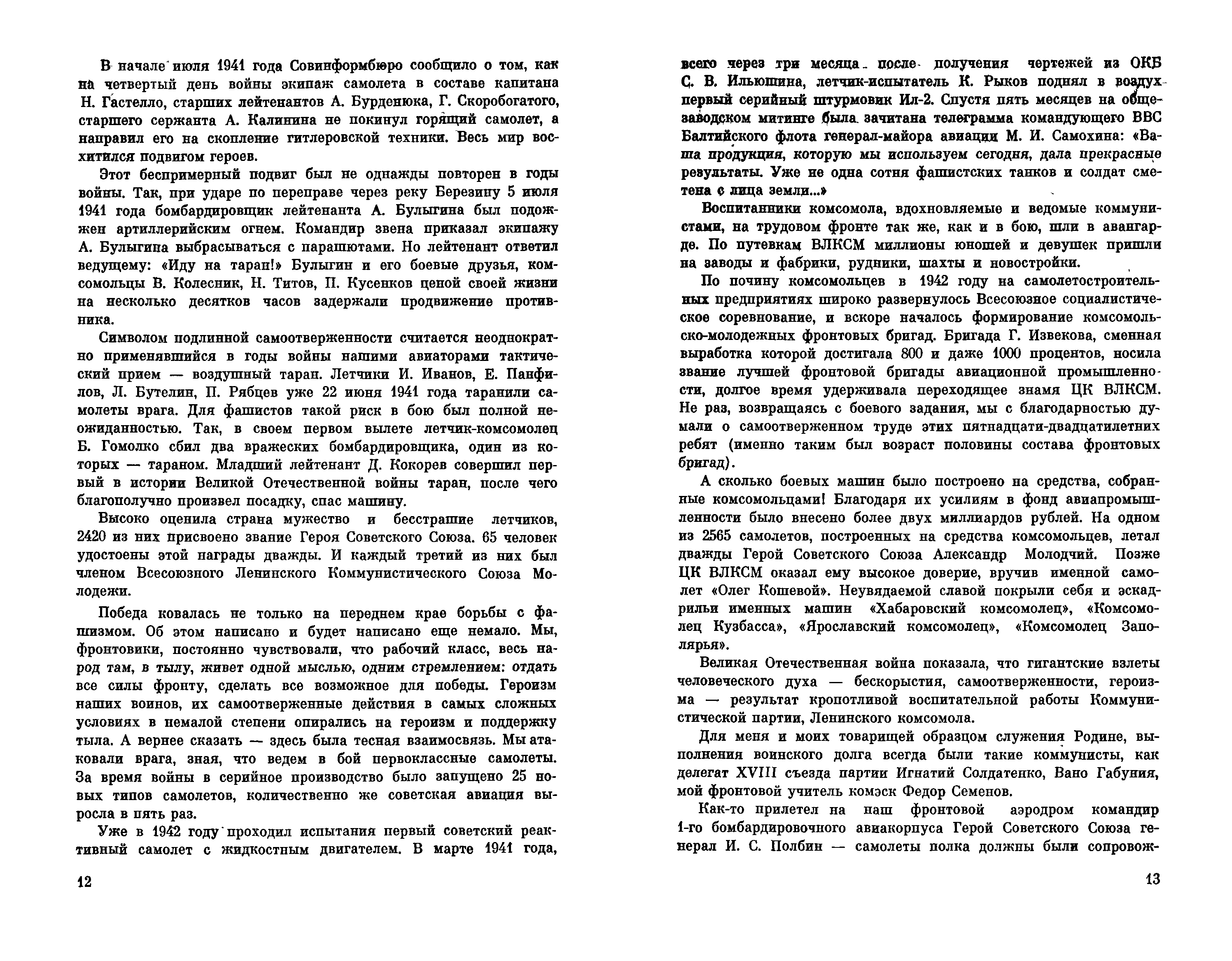 В начале июля 1941 года Совинформбюро сообщило о том, как на четвертый день войны экипаж самолета в составе капитана Н. Гастелло, старших лейтенантов А. Бурденюка, Г. Скоробогатого, старшего сержанта А. Калинина не покинул горящий самолет, а направил его на скопление гитлеровской техники. Весь мир восхитился подвигом героев.

Этот беспримерный подвиг был не однажды повторен в годы войны. Так, при ударе по переправе через реку Березину 5 июля 1941 года бомбардировщик лейтенанта А. Булыгина был подожжен артиллерийским огнем. Командир звена приказал экипажу А. Булыгина выбрасываться с парашютами. Но лейтенант ответил ведущему: «Иду на таран!» Булыгин и его боевые друзья, комсомольцы В. Колесник, Н. Титов, П. Кусенков ценой своей жизни на несколько десятков часов задержали продвижение противника.

Символом подлинной самоотверженности считается неоднократно применявшийся в годы войны нашими авиаторами тактический прием — воздушный таран. Летчики И. Иванов, Е. Панфилов, Л. Бутелин, П. Рябцев уже 22 июня 1941 года таранили самолеты врага. Для фашистов такой риск в бою был полной неожиданностью. Так, в своем первом вылете летчик-комсомолец Б. Гомолко сбил два вражеских бомбардировщика, один из которых — тараном. Младший лейтенант Д. Кокорев совершил первый в истории Великой Отечественной войны таран, после чего благополучно произвел посадку, спас машину.

Высоко оценила страна мужество и бесстрашие летчиков, 2420 из них присвоено звание Героя Советского Союза. 65 человек удостоены этой награды дважды. И каждый третий из них был членом Всесоюзного Ленинского Коммунистического Союза Молодежи.

Победа ковалась не только на переднем крае борьбы с фашизмом. Об этом написано и будет написано еще немало. Мы, фронтовики, постоянно чувствовали, что рабочий класс, весь народ там, в тылу, живет одной мыслью, одним стремлением: отдать все силы фронту, сделать все возможное для победы. Героизм наших воинов, их самоотверженные действия в самых сложных условиях в немалой степени опирались на героизм и поддержку тыла. А вернее сказать — здесь была тесная взаимосвязь. Мы атаковали врага, зная, что ведем в бой первоклассные самолеты. За время войны в серийное производство было запущено 25 новых типов самолетов, количественно же советская авиация выросла в пять раз.

Уже в 1942 году проходил испытания первый советский реактивный самолет с жидкостным двигателем. В марте 1941 года,

12

всего через три месяца после получения чертежей из ОКБ С. В. Ильюшина, летчик-испытатель К. Рыков поднял в воздух первый серийный штурмовик Ил-2. Спустя пять месяцев на общезаводском митинге была зачитана телеграмма командующего ВВС Балтийского флота генерал-майора авиации М. И. Самохина: «Ваша продукция, которую мы используем сегодня, дала прекрасные результаты. Уже не одна сотня фашистских танков и солдат сметена с лица земли...»

Воспитанники комсомола, вдохновляемые и ведомые коммунистами, на трудовом фронте так же, как и в бою, шли в авангарде. По путевкам ВЛКСМ миллионы юношей и девушек пришли на заводы и фабрики, рудники, шахты и новостройки.

По почину комсомольцев в 1942 году на самолетостроительных предприятиях широко развернулось Всесоюзное социалистическое соревнование, и вскоре началось формирование комсомольско-молодежных фронтовых бригад. Бригада Г. Извекова, сменная выработка которой достигала 800 и даже 1000 процентов, носила звание лучшей фронтовой бригады авиационной промышленности, долгое время удерживала переходящее знамя ЦК ВЛКСМ. Не раз, возвращаясь с боевого задания, мы с благодарностью думали о самоотверженном труде этих пятнадцати-двадцатилетних ребят (именно таким был возраст половины состава фронтовых бригад).

А сколько боевых машин было построено на средства, собранные комсомольцами! Благодаря их усилиям в фонд авиапромышленности было внесено более двух миллиардов рублей. На одном из 2565 самолетов, построенных на средства комсомольцев, летал дважды Герой Советского Союза Александр Молодчий. Позже ЦК ВЛКСМ оказал ему высокое доверие, вручив именной самолет «Олег Кошевой». Неувядаемой славой покрыли себя и эскадрильи именных машин «Хабаровский комсомолец», «Комсомолец Кузбасса», «Ярославский комсомолец», «Комсомолец Заполярья».

Великая Отечественная война показала, что гигантские взлеты человеческого духа — бескорыстия, самоотверженности, героизма — результат кропотливой воспитательной работы Коммунистической партии, Ленинского комсомола.

Для меня и моих товарищей образцом служения Родине, выполнения воинского долга всегда были такие коммунисты, как делегат XVIII съезда партии Игнатий Солдатенко, Вано Габуния, мой фронтовой учитель комэск Федор Семенов.

Как-то прилетел на наш фронтовой аэродром командир 1-го бомбардировочного авиакорпуса Герой Советского Союза генерал И. С. Полбин — самолеты полка должны были сопровож-

13